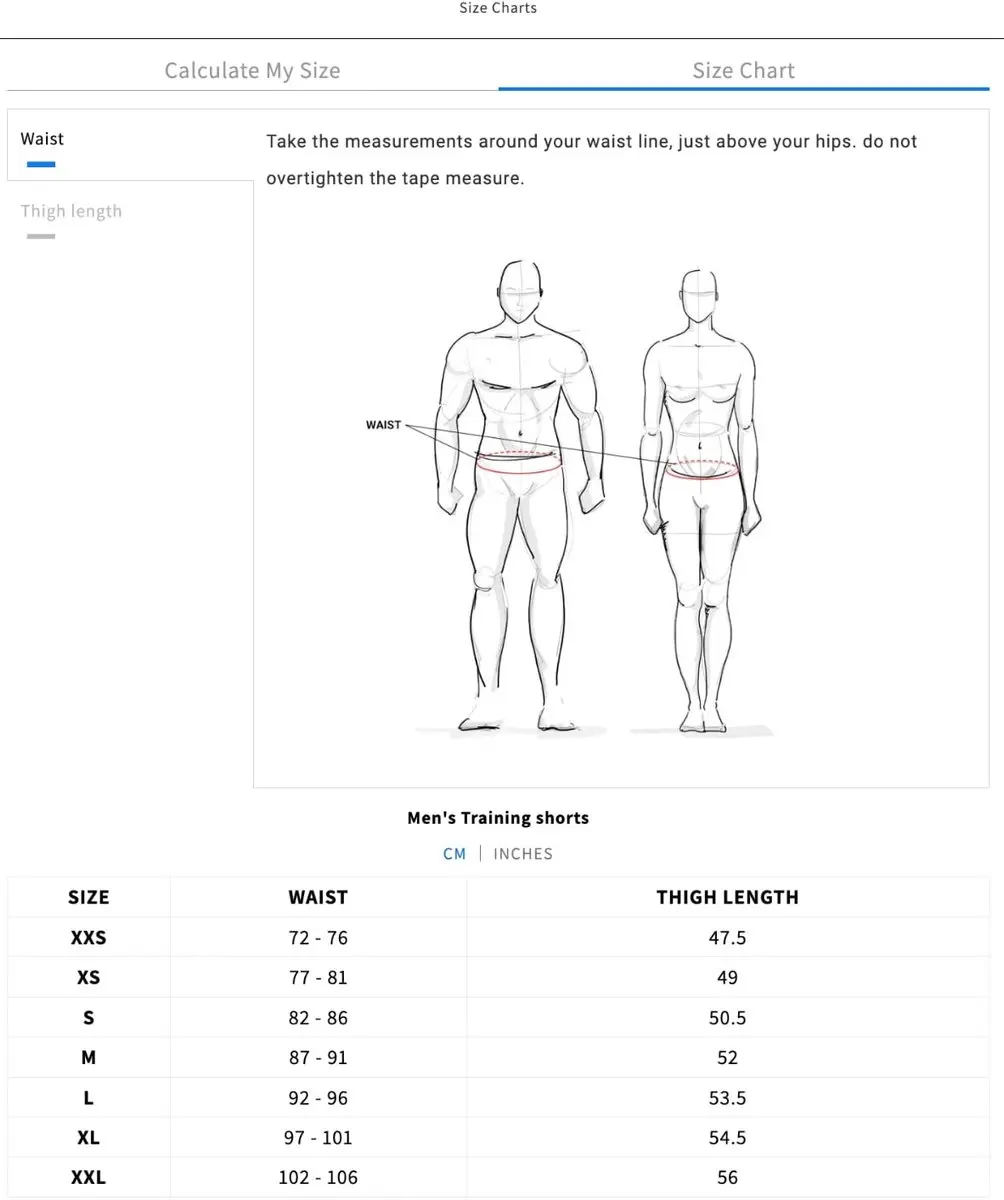 Size Charts

Calculate My Size

Size Chart

Waist

Thigh length

Take the measurements around your waist line, just above your hips. do not overtighten the tape measure.

WAIST

Men's Training shorts

CM | INCHES

| SIZE | WAIST | THIGH LENGTH |
|---|---|---|
| XXS | 72 - 76 | 47.5 |
| XS | 77 - 81 | 49 |
| S | 82 - 86 | 50.5 |
| M | 87 - 91 | 52 |
| L | 92 - 96 | 53.5 |
| XL | 97 - 101 | 54.5 |
| XXL | 102 - 106 | 56 |